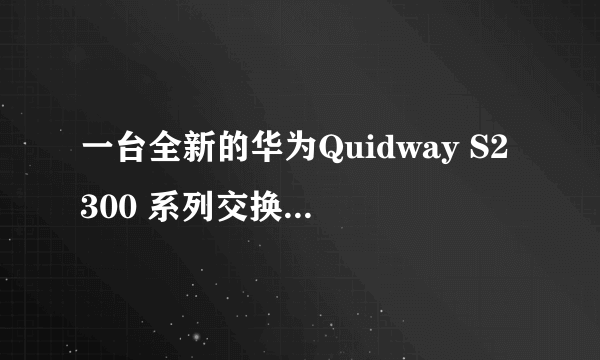 一台全新的华为Quidway S2300 系列交换...